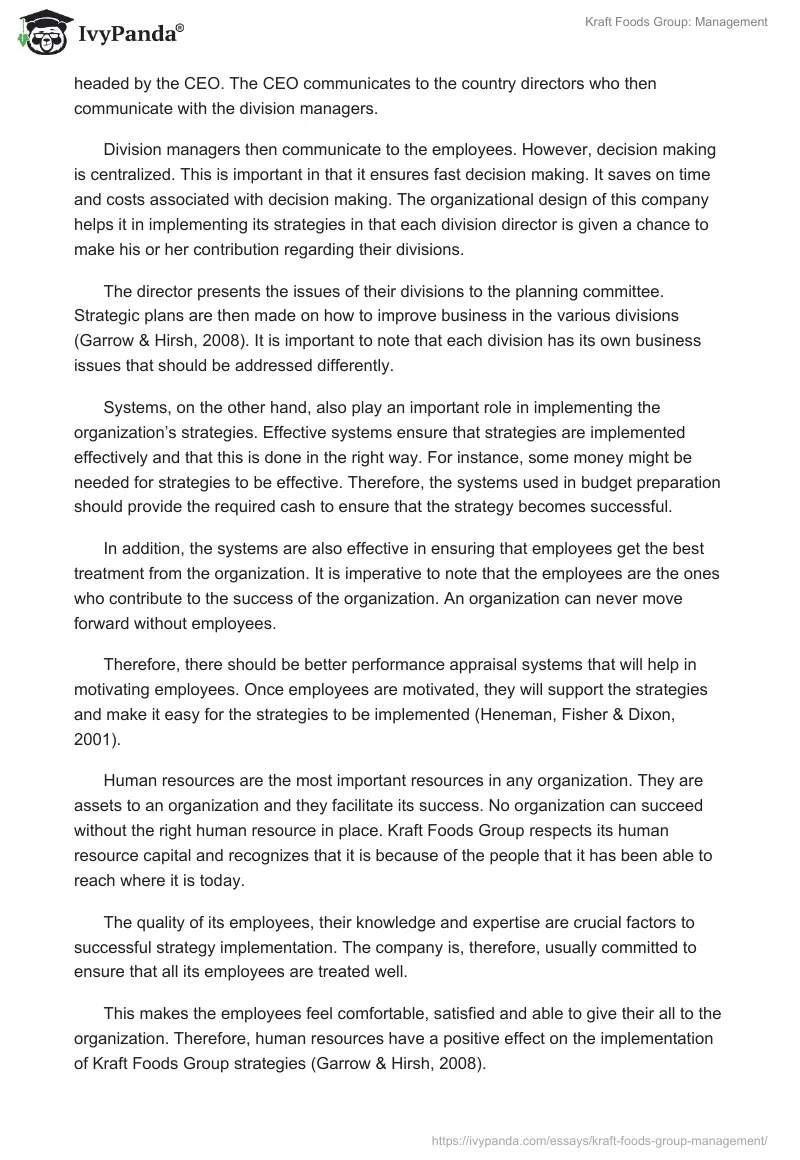 IvyPanda®

Kraft Foods Group: Management

headed by the CEO. The CEO communicates to the country directors who then communicate with the division managers.

Division managers then communicate to the employees. However, decision making is centralized. This is important in that it ensures fast decision making. It saves on time and costs associated with decision making. The organizational design of this company helps it in implementing its strategies in that each division director is given a chance to make his or her contribution regarding their divisions.

The director presents the issues of their divisions to the planning committee. Strategic plans are then made on how to improve business in the various divisions (Garrow & Hirsh, 2008). It is important to note that each division has its own business issues that should be addressed differently.

Systems, on the other hand, also play an important role in implementing the organization's strategies. Effective systems ensure that strategies are implemented effectively and that this is done in the right way. For instance, some money might be needed for strategies to be effective. Therefore, the systems used in budget preparation should provide the required cash to ensure that the strategy becomes successful.

In addition, the systems are also effective in ensuring that employees get the best treatment from the organization. It is imperative to note that the employees are the ones who contribute to the success of the organization. An organization can never move forward without employees.

Therefore, there should be better performance appraisal systems that will help in motivating employees. Once employees are motivated, they will support the strategies and make it easy for the strategies to be implemented (Heneman, Fisher & Dixon, 2001).

Human resources are the most important resources in any organization. They are assets to an organization and they facilitate its success. No organization can succeed without the right human resource in place. Kraft Foods Group respects its human resource capital and recognizes that it is because of the people that it has been able to reach where it is today.

The quality of its employees, their knowledge and expertise are crucial factors to successful strategy implementation. The company is, therefore, usually committed to ensure that all its employees are treated well.

This makes the employees feel comfortable, satisfied and able to give their all to the organization. Therefore, human resources have a positive effect on the implementation of Kraft Foods Group strategies (Garrow & Hirsh, 2008).

https://ivypanda.com/essays/kraft-foods-group-management/